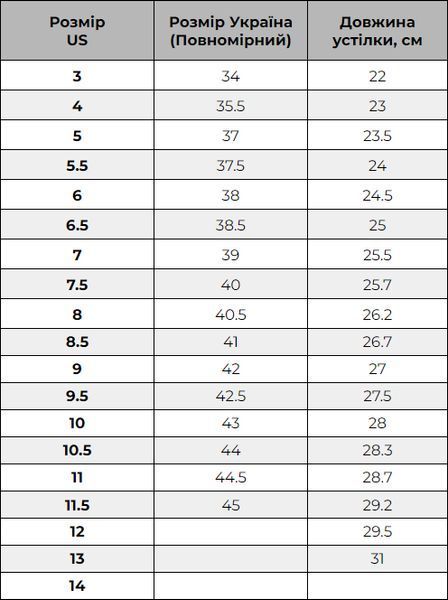 | Розмір US | Розмір Україна (Повномірний) | Довжина устілки, см |
|---|---|---|
| 3 | 34 | 22 |
| 4 | 35.5 | 23 |
| 5 | 37 | 23.5 |
| 5.5 | 37.5 | 24 |
| 6 | 38 | 24.5 |
| 6.5 | 38.5 | 25 |
| 7 | 39 | 25.5 |
| 7.5 | 40 | 25.7 |
| 8 | 40.5 | 26.2 |
| 8.5 | 41 | 26.7 |
| 9 | 42 | 27 |
| 9.5 | 42.5 | 27.5 |
| 10 | 43 | 28 |
| 10.5 | 44 | 28.3 |
| 11 | 44.5 | 28.7 |
| 11.5 | 45 | 29.2 |
| 12 | | 29.5 |
| 13 | | 31 |
| 14 | | |